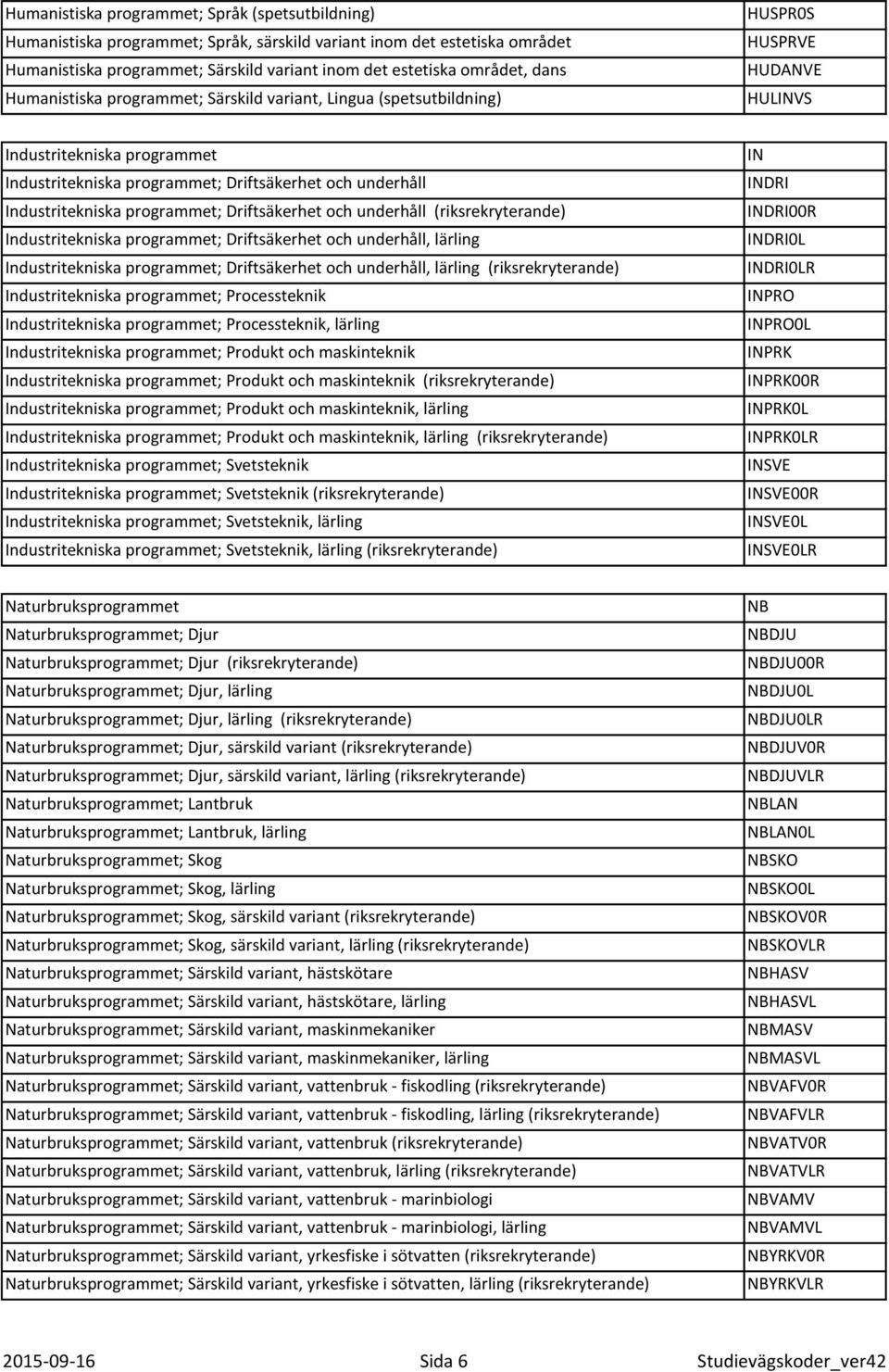 | | |
|---|---|
| Humanistiska programmet; Språk (spetsutbildning) | HUSPR0S |
| Humanistiska programmet; Språk, särskild variant inom det estetiska området | HUSPRVE |
| Humanistiska programmet; Särskild variant inom det estetiska området, dans | HUDANVE |
| Humanistiska programmet; Särskild variant, Lingua (spetsutbildning) | HULINVS |

| | |
|---|---|
| Industritekniska programmet | IN |
| Industritekniska programmet; Driftsäkerhet och underhåll | INDRI |
| Industritekniska programmet; Driftsäkerhet och underhåll (riksrekryterande) | INDRI00R |
| Industritekniska programmet; Driftsäkerhet och underhåll, lärling | INDRI0L |
| Industritekniska programmet; Driftsäkerhet och underhåll, lärling (riksrekryterande) | INDRI0LR |
| Industritekniska programmet; Processteknik | INPRO |
| Industritekniska programmet; Processteknik, lärling | INPRO0L |
| Industritekniska programmet; Produkt och maskinteknik | INPRK |
| Industritekniska programmet; Produkt och maskinteknik (riksrekryterande) | INPRK00R |
| Industritekniska programmet; Produkt och maskinteknik, lärling | INPRK0L |
| Industritekniska programmet; Produkt och maskinteknik, lärling (riksrekryterande) | INPRK0LR |
| Industritekniska programmet; Svetsteknik | INSVE |
| Industritekniska programmet; Svetsteknik (riksrekryterande) | INSVE00R |
| Industritekniska programmet; Svetsteknik, lärling | INSVE0L |
| Industritekniska programmet; Svetsteknik, lärling (riksrekryterande) | INSVE0LR |

| | |
|---|---|
| Naturbruksprogrammet | NB |
| Naturbruksprogrammet; Djur | NBDJU |
| Naturbruksprogrammet; Djur (riksrekryterande) | NBDJU00R |
| Naturbruksprogrammet; Djur, lärling | NBDJU0L |
| Naturbruksprogrammet; Djur, lärling (riksrekryterande) | NBDJU0LR |
| Naturbruksprogrammet; Djur, särskild variant (riksrekryterande) | NBDJUV0R |
| Naturbruksprogrammet; Djur, särskild variant, lärling (riksrekryterande) | NBDJUVLR |
| Naturbruksprogrammet; Lantbruk | NBLAN |
| Naturbruksprogrammet; Lantbruk, lärling | NBLAN0L |
| Naturbruksprogrammet; Skog | NBSKO |
| Naturbruksprogrammet; Skog, lärling | NBSKO0L |
| Naturbruksprogrammet; Skog, särskild variant (riksrekryterande) | NBSKOV0R |
| Naturbruksprogrammet; Skog, särskild variant, lärling (riksrekryterande) | NBSKOVLR |
| Naturbruksprogrammet; Särskild variant, hästskötare | NBHASV |
| Naturbruksprogrammet; Särskild variant, hästskötare, lärling | NBHASVL |
| Naturbruksprogrammet; Särskild variant, maskinmekaniker | NBMASV |
| Naturbruksprogrammet; Särskild variant, maskinmekaniker, lärling | NBMASVL |
| Naturbruksprogrammet; Särskild variant, vattenbruk - fiskodling (riksrekryterande) | NBVAFV0R |
| Naturbruksprogrammet; Särskild variant, vattenbruk - fiskodling, lärling (riksrekryterande) | NBVAFVLR |
| Naturbruksprogrammet; Särskild variant, vattenbruk (riksrekryterande) | NBVATV0R |
| Naturbruksprogrammet; Särskild variant, vattenbruk, lärling (riksrekryterande) | NBVATVLR |
| Naturbruksprogrammet; Särskild variant, vattenbruk - marinbiologi | NBVAMV |
| Naturbruksprogrammet; Särskild variant, vattenbruk - marinbiologi, lärling | NBVAMVL |
| Naturbruksprogrammet; Särskild variant, yrkesfiske i sötvatten (riksrekryterande) | NBYRKV0R |
| Naturbruksprogrammet; Särskild variant, yrkesfiske i sötvatten, lärling (riksrekryterande) | NBYRKVLR |

2015-09-16 Sida 6 Studievägskoder_ver42